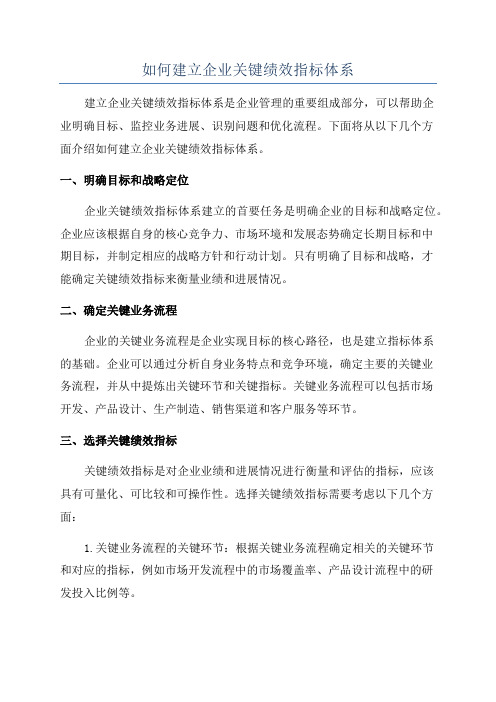 如何建立企业关键绩效指标体系

建立企业关键绩效指标体系是企业管理的重要组成部分，可以帮助企业明确目标、监控业务进展、识别问题和优化流程。下面将从以下几个方面介绍如何建立企业关键绩效指标体系。

一、明确目标和战略定位

企业关键绩效指标体系建立的首要任务是明确企业的目标和战略定位。企业应该根据自身的核心竞争力、市场环境和发展态势确定长期目标和中期目标，并制定相应的战略方针和行动计划。只有明确了目标和战略，才能确定关键绩效指标来衡量业绩和进展情况。

二、确定关键业务流程

企业的关键业务流程是企业实现目标的核心路径，也是建立指标体系的基础。企业可以通过分析自身业务特点和竞争环境，确定主要的关键业务流程，并从中提炼出关键环节和关键指标。关键业务流程可以包括市场开发、产品设计、生产制造、销售渠道和客户服务等环节。

三、选择关键绩效指标

关键绩效指标是对企业业绩和进展情况进行衡量和评估的指标，应该具有可量化、可比较和可操作性。选择关键绩效指标需要考虑以下几个方面：

1.关键业务流程的关键环节：根据关键业务流程确定相关的关键环节和对应的指标，例如市场开发流程中的市场覆盖率、产品设计流程中的研发投入比例等。